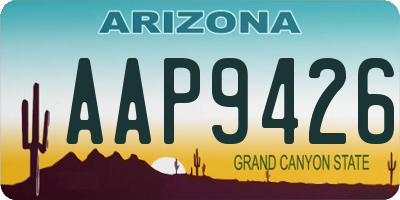 ARIZONA

AAP9426

GRAND CANYON STATE